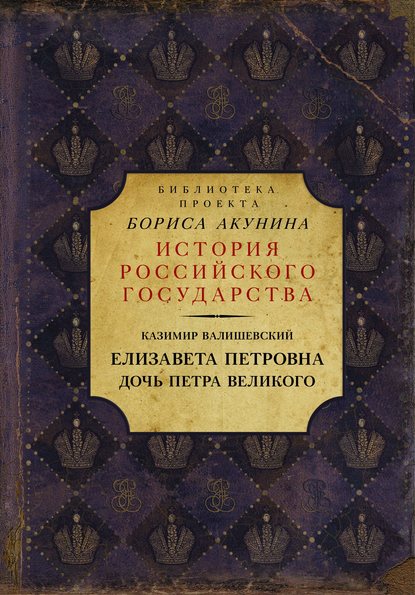 БИБЛИОТЕКА
ПРОЕКТА
БОРИСА АКУНИНА
ИСТОРИЯ
РОССИЙСКОГО
ГОСУДАРСТВА

КАЗИМИР ВАЛИШЕВСКИЙ
ЕЛИЗАВЕТА ПЕТРОВНА
ДОЧЬ ПЕТРА ВЕЛИКОГО